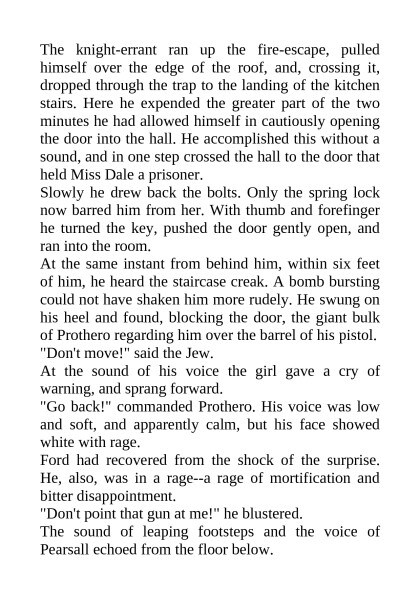 The knight-errant ran up the fire-escape, pulled himself over the edge of the roof, and, crossing it, dropped through the trap to the landing of the kitchen stairs. Here he expended the greater part of the two minutes he had allowed himself in cautiously opening the door into the hall. He accomplished this without a sound, and in one step crossed the hall to the door that held Miss Dale a prisoner.

Slowly he drew back the bolts. Only the spring lock now barred him from her. With thumb and forefinger he turned the key, pushed the door gently open, and ran into the room.

At the same instant from behind him, within six feet of him, he heard the staircase creak. A bomb bursting could not have shaken him more rudely. He swung on his heel and found, blocking the door, the giant bulk of Prothero regarding him over the barrel of his pistol.

"Don't move!" said the Jew.

At the sound of his voice the girl gave a cry of warning, and sprang forward.

"Go back!" commanded Prothero. His voice was low and soft, and apparently calm, but his face showed white with rage.

Ford had recovered from the shock of the surprise. He, also, was in a rage--a rage of mortification and bitter disappointment.

"Don't point that gun at me!" he blustered.

The sound of leaping footsteps and the voice of Pearsall echoed from the floor below.